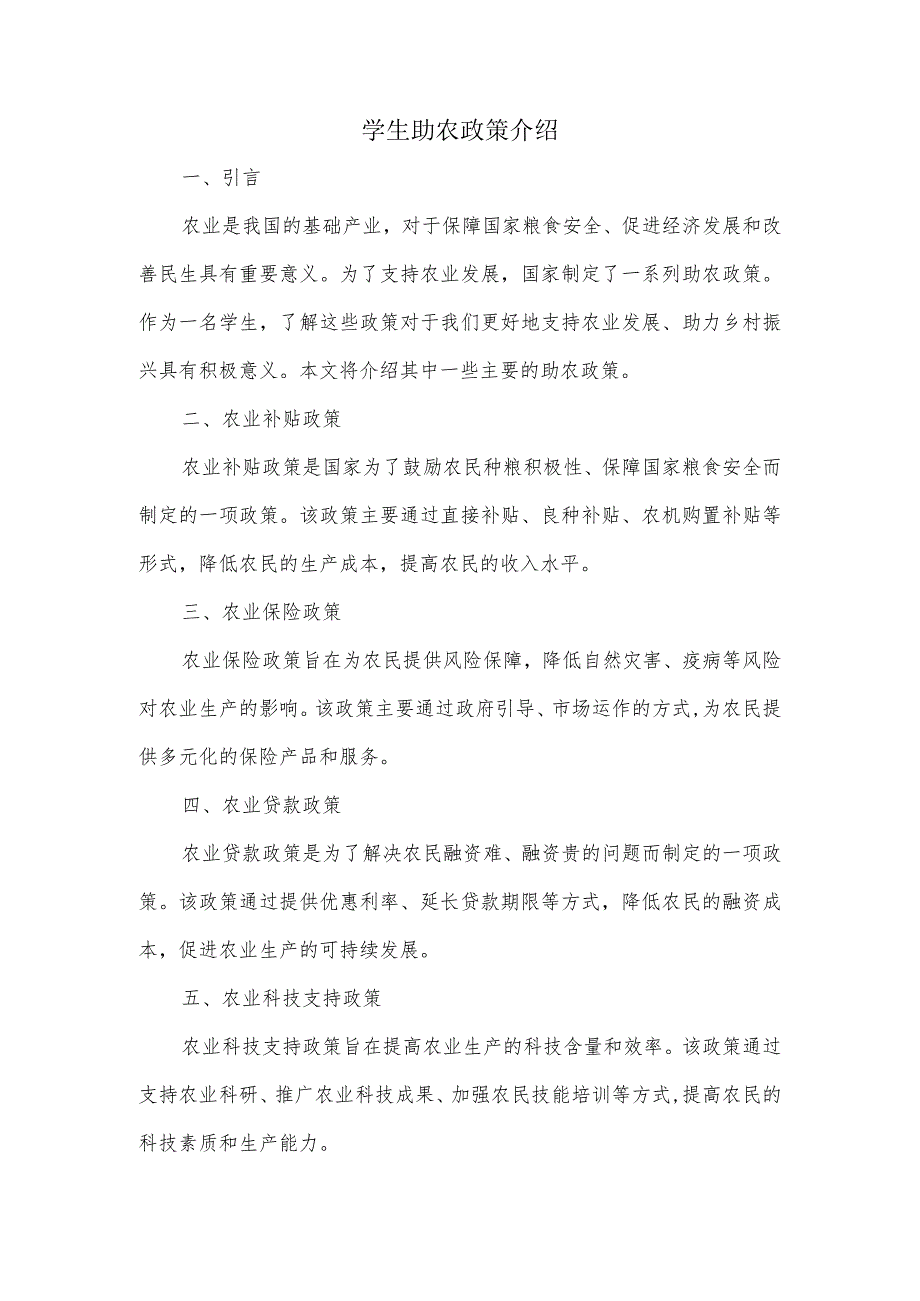 学生助农政策介绍

一、引言

农业是我国的基础产业，对于保障国家粮食安全、促进经济发展和改善民生具有重要意义。为了支持农业发展，国家制定了一系列助农政策。作为一名学生，了解这些政策对于我们更好地支持农业发展、助力乡村振兴具有积极意义。本文将介绍其中一些主要的助农政策。

二、农业补贴政策

农业补贴政策是国家为了鼓励农民种粮积极性、保障国家粮食安全而制定的一项政策。该政策主要通过直接补贴、良种补贴、农机购置补贴等形式，降低农民的生产成本，提高农民的收入水平。

三、农业保险政策

农业保险政策旨在为农民提供风险保障，降低自然灾害、疫病等风险对农业生产的影响。该政策主要通过政府引导、市场运作的方式,为农民提供多元化的保险产品和服务。

四、农业贷款政策

农业贷款政策是为了解决农民融资难、融资贵的问题而制定的一项政策。该政策通过提供优惠利率、延长贷款期限等方式，降低农民的融资成本，促进农业生产的可持续发展。

五、农业科技支持政策

农业科技支持政策旨在提高农业生产的科技含量和效率。该政策通过支持农业科研、推广农业科技成果、加强农民技能培训等方式,提高农民的科技素质和生产能力。